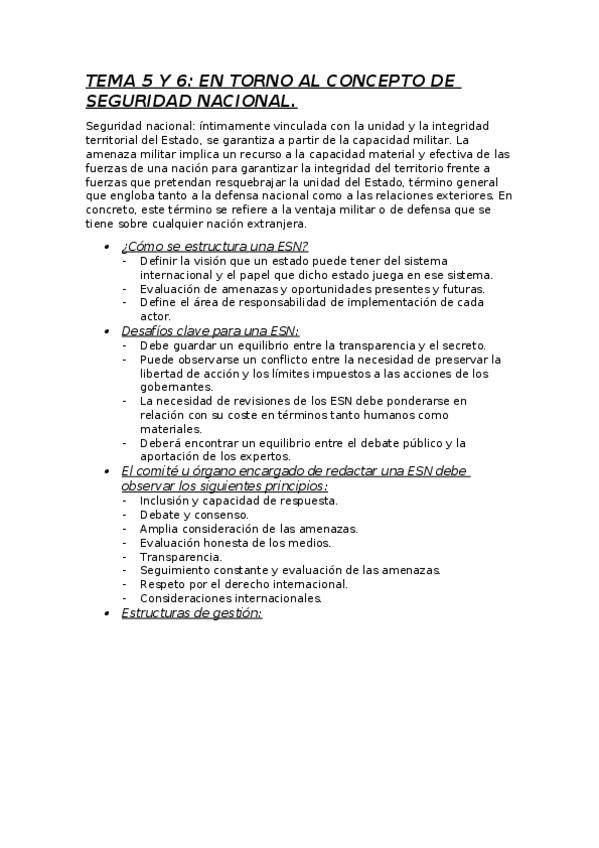 TEMA 5 Y 6: EN TORNO AL CONCEPTO DE SEGURIDAD NACIONAL.

Seguridad nacional: íntimamente vinculada con la unidad y la integridad territorial del Estado, se garantiza a partir de la capacidad militar. La amenaza militar implica un recurso a la capacidad material y efectiva de las fuerzas de una nación para garantizar la integridad del territorio frente a fuerzas que pretendan resquebrajar la unidad del Estado, término general que engloba tanto a la defensa nacional como a las relaciones exteriores. En concreto, este término se refiere a la ventaja militar o de defensa que se tiene sobre cualquier nación extranjera.

• ¿Cómo se estructura una ESN?
  - Definir la visión que un estado puede tener del sistema internacional y el papel que dicho estado juega en ese sistema.
  - Evaluación de amenazas y oportunidades presentes y futuras.
  - Define el área de responsabilidad de implementación de cada actor.
• Desafíos clave para una ESN:
  - Debe guardar un equilibrio entre la transparencia y el secreto.
  - Puede observarse un conflicto entre la necesidad de preservar la libertad de acción y los límites impuestos a las acciones de los gobernantes.
  - La necesidad de revisiones de los ESN debe ponderarse en relación con su coste en términos tanto humanos como materiales.
  - Deberá encontrar un equilibrio entre el debate público y la aportación de los expertos.
• El comité u órgano encargado de redactar una ESN debe observar los siguientes principios:
  - Inclusión y capacidad de respuesta.
  - Debate y consenso.
  - Amplia consideración de las amenazas.
  - Evaluación honesta de los medios.
  - Transparencia.
  - Seguimiento constante y evaluación de las amenazas.
  - Respeto por el derecho internacional.
  - Consideraciones internacionales.
• Estructuras de gestión: